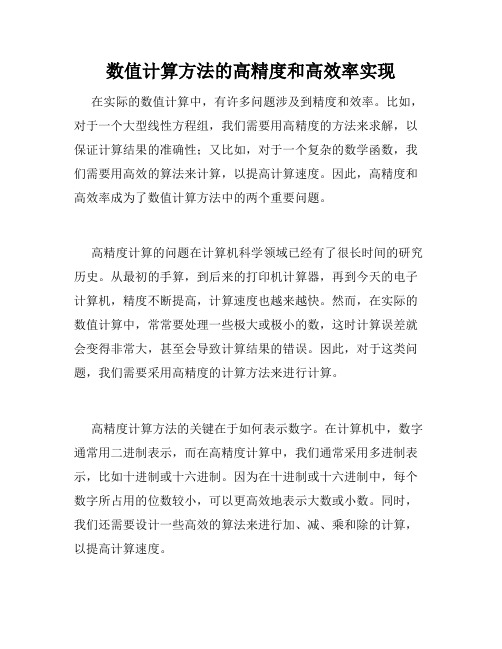 数值计算方法的高精度和高效率实现

在实际的数值计算中，有许多问题涉及到精度和效率。比如，对于一个大型线性方程组，我们需要用高精度的方法来求解，以保证计算结果的准确性；又比如，对于一个复杂的数学函数，我们需要用高效的算法来计算，以提高计算速度。因此，高精度和高效率成为了数值计算方法中的两个重要问题。

高精度计算的问题在计算机科学领域已经有了很长时间的研究历史。从最初的手算，到后来的打印机计算器，再到今天的电子计算机，精度不断提高，计算速度也越来越快。然而，在实际的数值计算中，常常要处理一些极大或极小的数，这时计算误差就会变得非常大，甚至会导致计算结果的错误。因此，对于这类问题，我们需要采用高精度的计算方法来进行计算。

高精度计算方法的关键在于如何表示数字。在计算机中，数字通常用二进制表示，而在高精度计算中，我们通常采用多进制表示，比如十进制或十六进制。因为在十进制或十六进制中，每个数字所占用的位数较小，可以更高效地表示大数或小数。同时，我们还需要设计一些高效的算法来进行加、减、乘和除的计算，以提高计算速度。